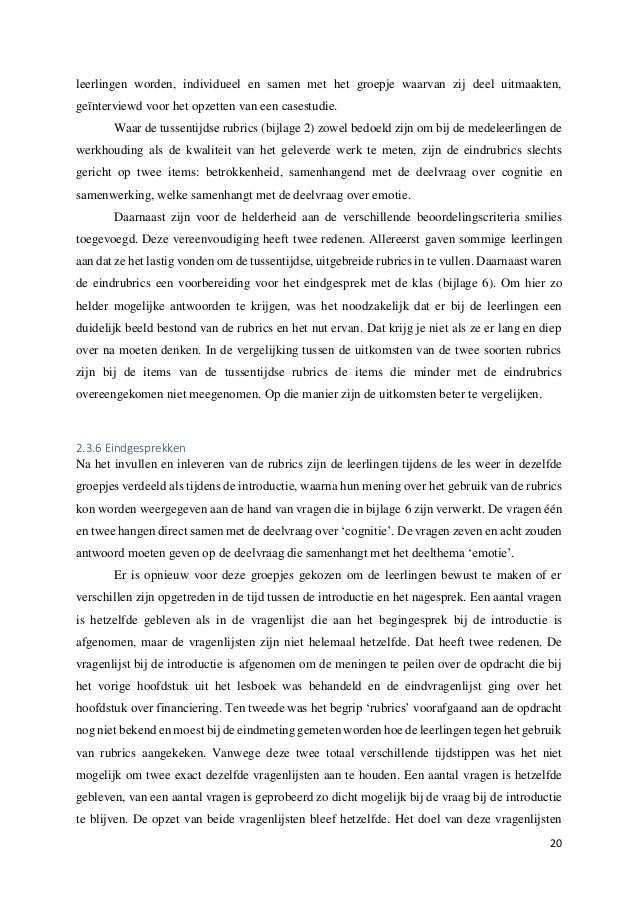 leerlingen worden, individueel en samen met het groepje waarvan zij deel uitmaakten, geïnterviewd voor het opzetten van een casestudie.

Waar de tussentijdse rubrics (bijlage 2) zowel bedoeld zijn om bij de medeleerlingen de werkhouding als de kwaliteit van het geleverde werk te meten, zijn de eindrubrics slechts gericht op twee items: betrokkenheid, samenhangend met de deelvraag over cognitie en samenwerking, welke samenhangt met de deelvraag over emotie.

Daarnaast zijn voor de helderheid aan de verschillende beoordelingscriteria smilies toegevoegd. Deze vereenvoudiging heeft twee redenen. Allereerst gaven sommige leerlingen aan dat ze het lastig vonden om de tussentijdse, uitgebreide rubrics in te vullen. Daarnaast waren de eindrubrics een voorbereiding voor het eindgesprek met de klas (bijlage 6). Om hier zo helder mogelijke antwoorden te krijgen, was het noodzakelijk dat er bij de leerlingen een duidelijk beeld bestond van de rubrics en het nut ervan. Dat krijg je niet als ze er lang en diep over na moeten denken. In de vergelijking tussen de uitkomsten van de twee soorten rubrics zijn bij de items van de tussentijdse rubrics de items die minder met de eindrubrics overeengekomen niet meegenomen. Op die manier zijn de uitkomsten beter te vergelijken.

2.3.6 Eindgesprekken
Na het invullen en inleveren van de rubrics zijn de leerlingen tijdens de les weer in dezelfde groepjes verdeeld als tijdens de introductie, waarna hun mening over het gebruik van de rubrics kon worden weergegeven aan de hand van vragen die in bijlage 6 zijn verwerkt. De vragen één en twee hangen direct samen met de deelvraag over 'cognitie'. De vragen zeven en acht zouden antwoord moeten geven op de deelvraag die samenhangt met het deelthema 'emotie'.

Er is opnieuw voor deze groepjes gekozen om de leerlingen bewust te maken of er verschillen zijn opgetreden in de tijd tussen de introductie en het nagesprek. Een aantal vragen is hetzelfde gebleven als in de vragenlijst die aan het begingesprek bij de introductie is afgenomen, maar de vragenlijsten zijn niet helemaal hetzelfde. Dat heeft twee redenen. De vragenlijst bij de introductie is afgenomen om de meningen te peilen over de opdracht die bij het vorige hoofdstuk uit het lesboek was behandeld en de eindvragenlijst ging over het hoofdstuk over financiering. Ten tweede was het begrip 'rubrics' voorafgaand aan de opdracht nog niet bekend en moest bij de eindmeting gemeten worden hoe de leerlingen tegen het gebruik van rubrics aangekeken. Vanwege deze twee totaal verschillende tijdstippen was het niet mogelijk om twee exact dezelfde vragenlijsten aan te houden. Een aantal vragen is hetzelfde gebleven, van een aantal vragen is geprobeerd zo dicht mogelijk bij de vraag bij de introductie te blijven. De opzet van beide vragenlijsten bleef hetzelfde. Het doel van deze vragenlijsten

20